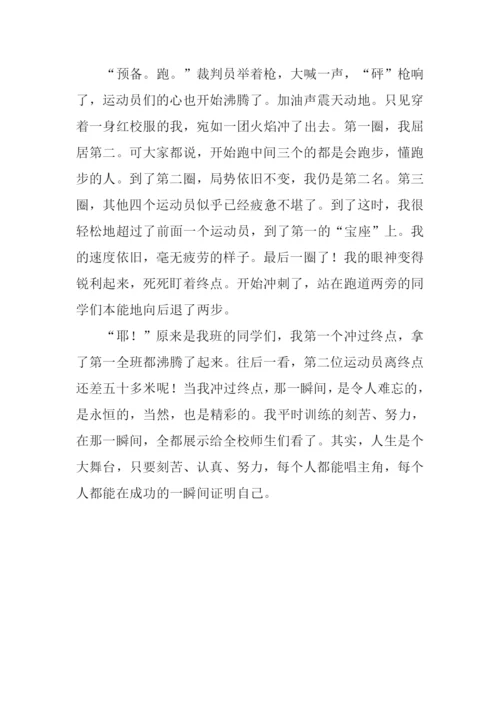 “预备。跑。”裁判员举着枪，大喊一声，“砰”枪响了，运动员们的心也开始沸腾了。加油声震天动地。只见穿着一身红校服的我，宛如一团火焰冲了出去。第一圈，我屈居第二。可大家都说，开始跑中间三个的都是会跑步，懂跑步的人。到了第二圈，局势依旧不变，我仍是第二名。第三圈，其他四个运动员似乎已经疲惫不堪了。到了这时，我很轻松地超过了前面一个运动员，到了第一的“宝座”上。我的速度依旧，毫无疲劳的样子。最后一圈了！我的眼神变得锐利起来，死死盯着终点。开始冲刺了，站在跑道两旁的同学们本能地向后退了两步。

“耶！”原来是我班的同学们，我第一个冲过终点，拿了第一全班都沸腾了起来。往后一看，第二位运动员离终点还差五十多米呢！当我冲过终点，那一瞬间，是令人难忘的，是永恒的，当然，也是精彩的。我平时训练的刻苦、努力，在那一瞬间，全都展示给全校师生们看了。其实，人生是个大舞台，只要刻苦、认真、努力，每个人都能唱主角，每个人都能在成功的一瞬间证明自己。